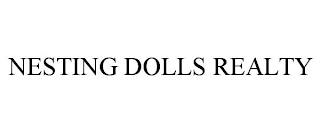 NESTING DOLLS REALTY